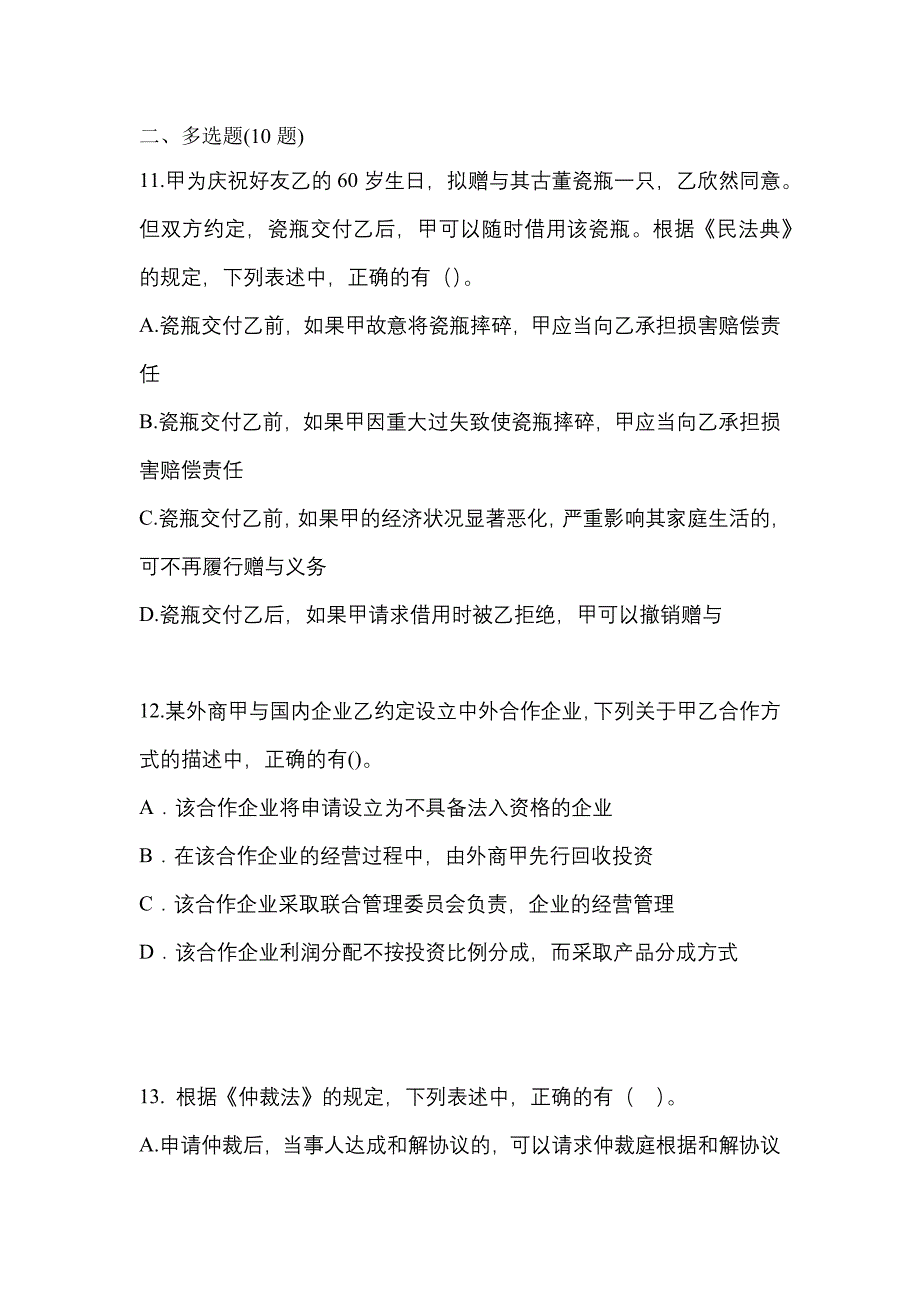 二、多选题(10 题)

11.甲为庆祝好友乙的 60 岁生日，拟赠与其古董瓷瓶一只，乙欣然同意。但双方约定，瓷瓶交付乙后，甲可以随时借用该瓷瓶。根据《民法典》的规定，下列表述中，正确的有（）。

A.瓷瓶交付乙前，如果甲故意将瓷瓶摔碎，甲应当向乙承担损害赔偿责任

B.瓷瓶交付乙前，如果甲因重大过失致使瓷瓶摔碎，甲应当向乙承担损害赔偿责任

C.瓷瓶交付乙前，如果甲的经济状况显著恶化，严重影响其家庭生活的，可不再履行赠与义务

D.瓷瓶交付乙后，如果甲请求借用时被乙拒绝，甲可以撤销赠与

12.某外商甲与国内企业乙约定设立中外合作企业，下列关于甲乙合作方式的描述中，正确的有()。

A．该合作企业将申请设立为不具备法入资格的企业

B．在该合作企业的经营过程中，由外商甲先行回收投资

C．该合作企业采取联合管理委员会负责，企业的经营管理

D．该合作企业利润分配不按投资比例分成，而采取产品分成方式

13. 根据《仲裁法》的规定，下列表述中，正确的有（ ）。

A.申请仲裁后，当事人达成和解协议的，可以请求仲裁庭根据和解协议